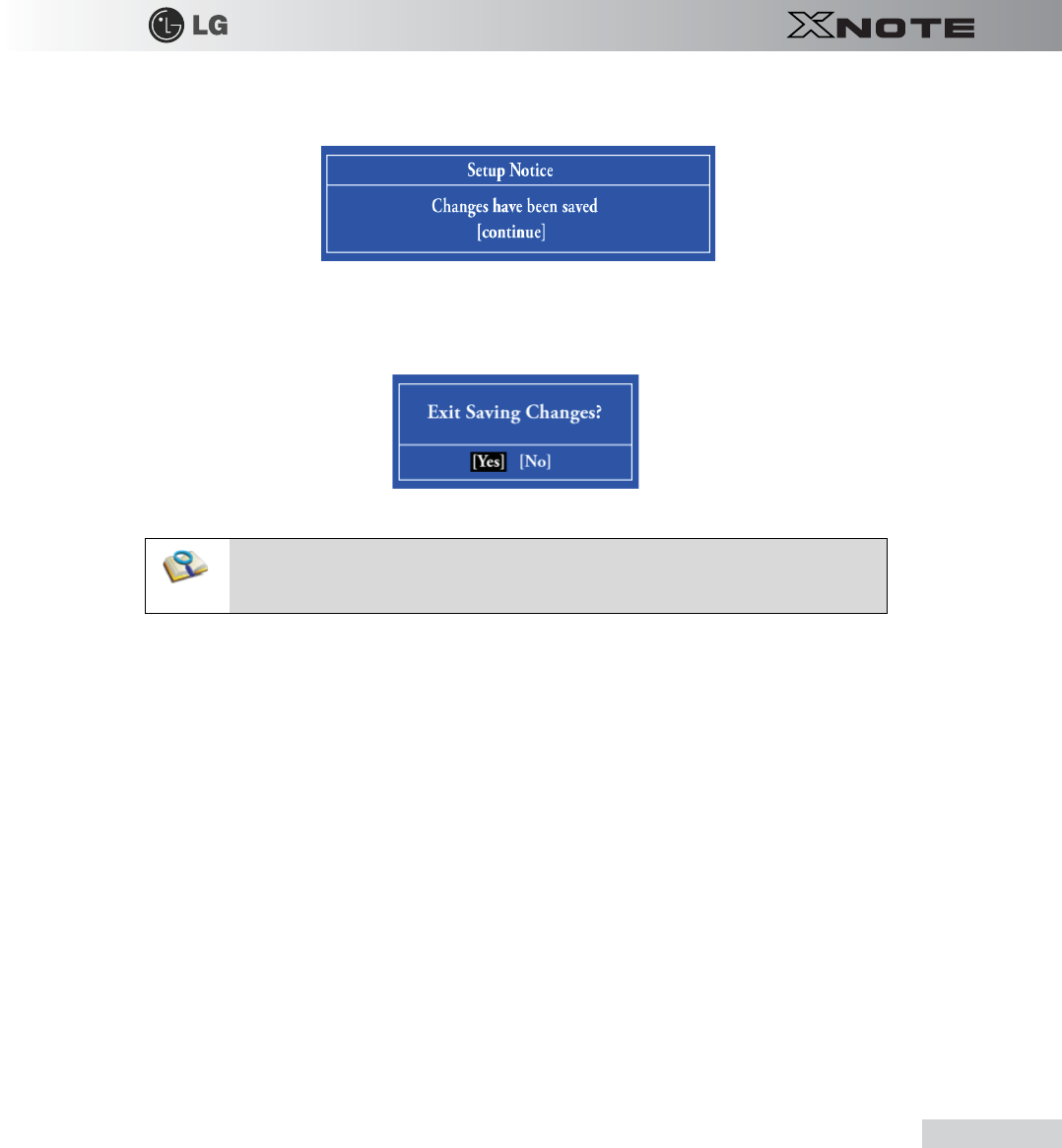 LG

XNOTE

Setup Notice

Changes have been saved
[continue]

Exit Saving Changes?

[Yes] [No]